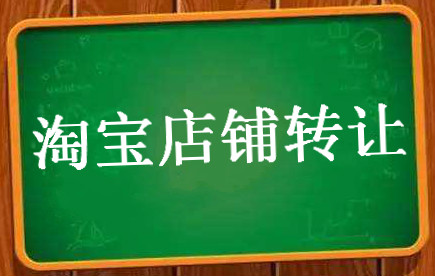 淘宝店铺转让